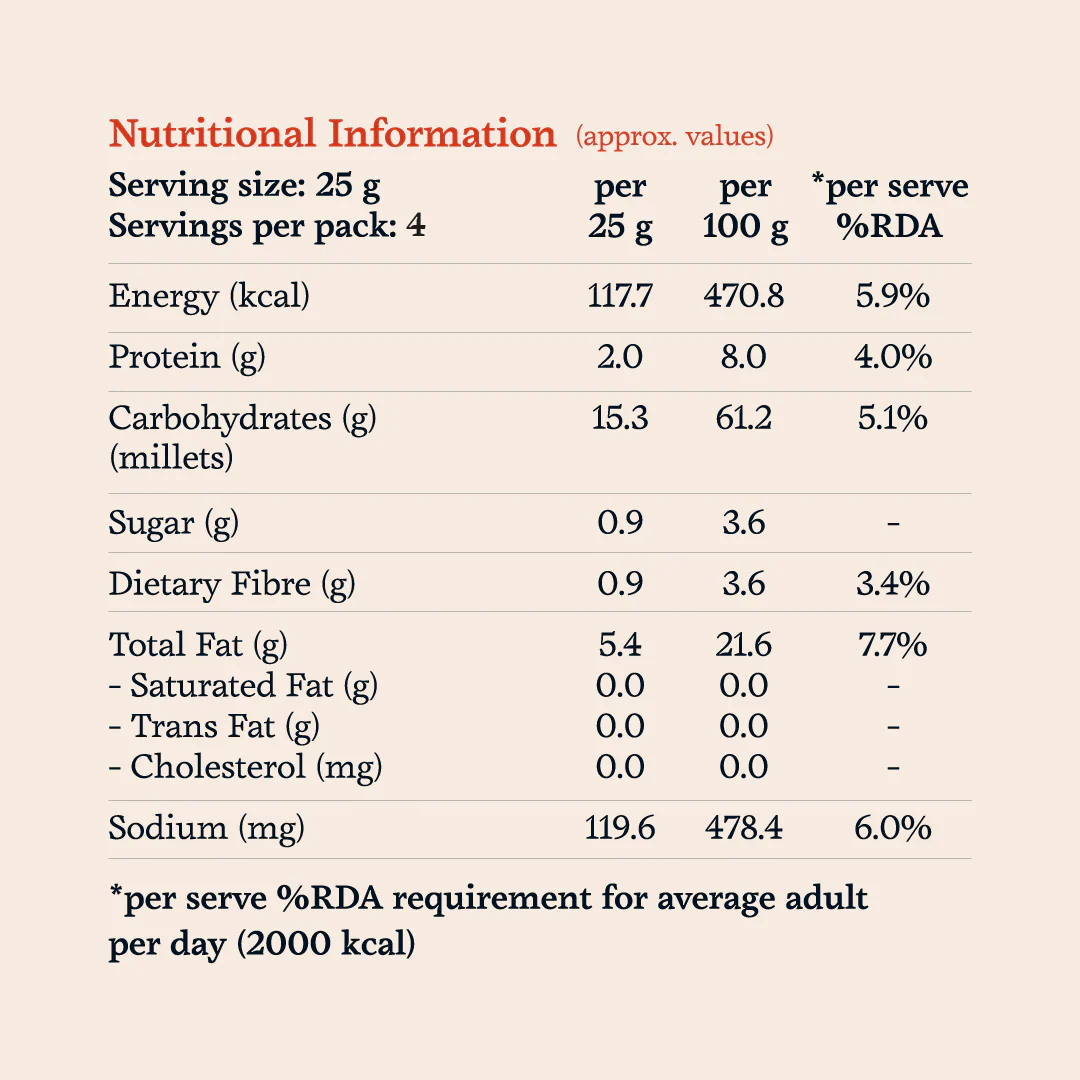 Nutritional Information (approx. values)

| Serving size: 25 g Servings per pack: 4 | per 25 g | per 100 g | *per serve %RDA |
|---|---|---|---|
| Energy (kcal) | 117.7 | 470.8 | 5.9% |
| Protein (g) | 2.0 | 8.0 | 4.0% |
| Carbohydrates (g) (millets) | 15.3 | 61.2 | 5.1% |
| Sugar (g) | 0.9 | 3.6 | - |
| Dietary Fibre (g) | 0.9 | 3.6 | 3.4% |
| Total Fat (g) | 5.4 | 21.6 | 7.7% |
| - Saturated Fat (g) | 0.0 | 0.0 | - |
| - Trans Fat (g) | 0.0 | 0.0 | - |
| - Cholesterol (mg) | 0.0 | 0.0 | - |
| Sodium (mg) | 119.6 | 478.4 | 6.0% |

*per serve %RDA requirement for average adult per day (2000 kcal)